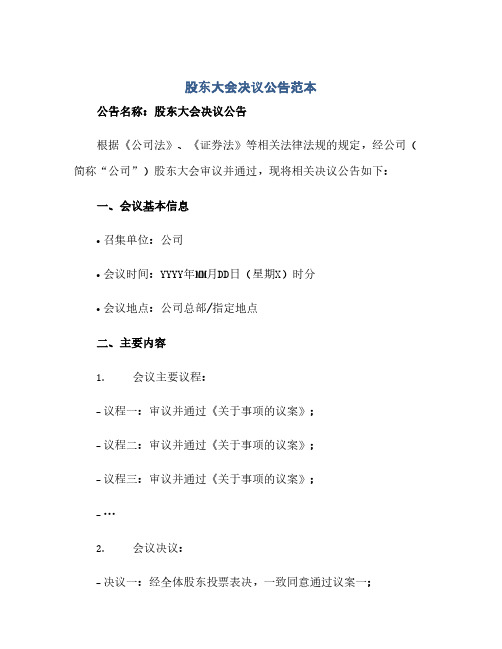 股东大会决议公告范本

公告名称：股东大会决议公告

根据《公司法》、《证券法》等相关法律法规的规定，经公司（简称“公司”）股东大会审议并通过，现将相关决议公告如下：

一、会议基本信息

• 召集单位：公司

• 会议时间：YYYY年MM月DD日（星期X）时分

• 会议地点：公司总部/指定地点

二、主要内容

1. 会议主要议程：

- 议程一：审议并通过《关于事项的议案》；

- 议程二：审议并通过《关于事项的议案》；

- 议程三：审议并通过《关于事项的议案》；

- …

2. 会议决议：

- 决议一：经全体股东投票表决，一致同意通过议案一；